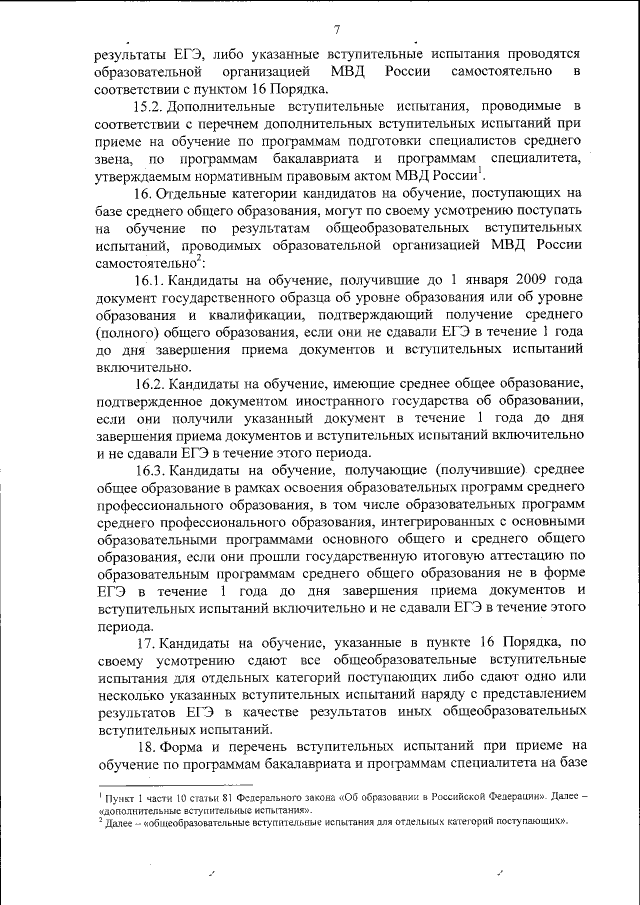 7

результаты ЕГЭ, либо указанные вступительные испытания проводятся образовательной организацией МВД России самостоятельно в соответствии с пунктом 16 Порядка.

15.2. Дополнительные вступительные испытания, проводимые в соответствии с перечнем дополнительных вступительных испытаний при приеме на обучение по программам подготовки специалистов среднего звена, по программам бакалавриата и программам специалитета, утверждаемым нормативным правовым актом МВД России$^1$.

16. Отдельные категории кандидатов на обучение, поступающих на базе среднего общего образования, могут по своему усмотрению поступать на обучение по результатам общеобразовательных вступительных испытаний, проводимых образовательной организацией МВД России самостоятельно$^2$:

16.1. Кандидаты на обучение, получившие до 1 января 2009 года документ государственного образца об уровне образования или об уровне образования и квалификации, подтверждающий получение среднего (полного) общего образования, если они не сдавали ЕГЭ в течение 1 года до дня завершения приема документов и вступительных испытаний включительно.

16.2. Кандидаты на обучение, имеющие среднее общее образование, подтвержденное документом иностранного государства об образовании, если они получили указанный документ в течение 1 года до дня завершения приема документов и вступительных испытаний включительно и не сдавали ЕГЭ в течение этого периода.

16.3. Кандидаты на обучение, получающие (получившие) среднее общее образование в рамках освоения образовательных программ среднего профессионального образования, в том числе образовательных программ среднего профессионального образования, интегрированных с основными образовательными программами основного общего и среднего общего образования, если они прошли государственную итоговую аттестацию по образовательным программам среднего общего образования не в форме ЕГЭ в течение 1 года до дня завершения приема документов и вступительных испытаний включительно и не сдавали ЕГЭ в течение этого периода.

17. Кандидаты на обучение, указанные в пункте 16 Порядка, по своему усмотрению сдают все общеобразовательные вступительные испытания для отдельных категорий поступающих либо сдают одно или несколько указанных вступительных испытаний наряду с представлением результатов ЕГЭ в качестве результатов иных общеобразовательных вступительных испытаний.

18. Форма и перечень вступительных испытаний при приеме на обучение по программам бакалавриата и программам специалитета на базе

$^1$ Пункт 1 части 10 статьи 81 Федерального закона «Об образовании в Российской Федерации». Далее – «дополнительные вступительные испытания».
$^2$ Далее – «общеобразовательные вступительные испытания для отдельных категорий поступающих».